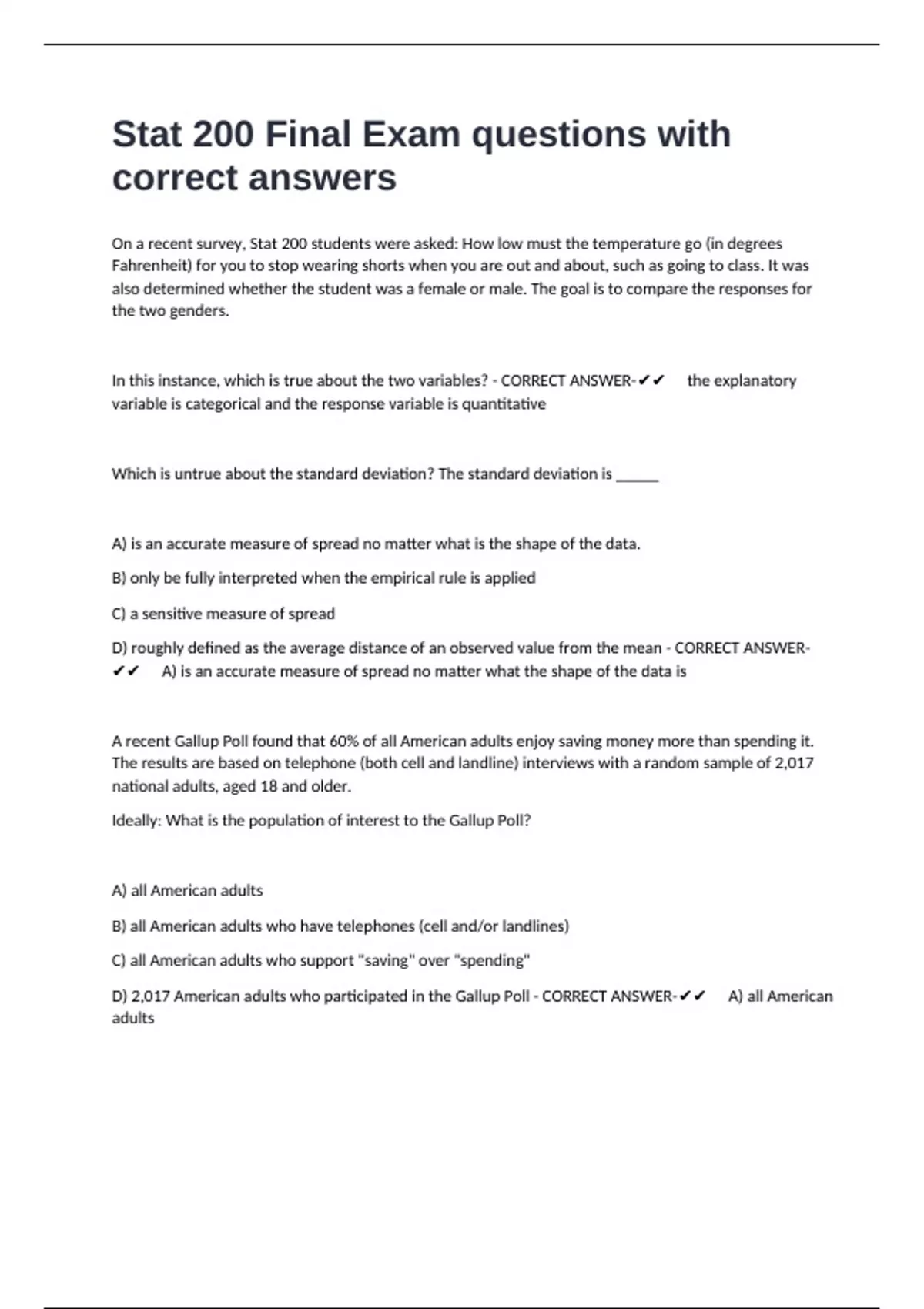 Stat 200 Final Exam questions with correct answers

On a recent survey, Stat 200 students were asked: How low must the temperature go (in degrees Fahrenheit) for you to stop wearing shorts when you are out and about, such as going to class. It was also determined whether the student was a female or male. The goal is to compare the responses for the two genders.

In this instance, which is true about the two variables? - CORRECT ANSWER-✔✔ the explanatory variable is categorical and the response variable is quantitative

Which is untrue about the standard deviation? The standard deviation is ______

A) is an accurate measure of spread no matter what is the shape of the data.

B) only be fully interpreted when the empirical rule is applied

C) a sensitive measure of spread

D) roughly defined as the average distance of an observed value from the mean - CORRECT ANSWER-✔✔ A) is an accurate measure of spread no matter what the shape of the data is

A recent Gallup Poll found that 60% of all American adults enjoy saving money more than spending it. The results are based on telephone (both cell and landline) interviews with a random sample of 2,017 national adults, aged 18 and older.

Ideally: What is the population of interest to the Gallup Poll?

A) all American adults

B) all American adults who have telephones (cell and/or landlines)

C) all American adults who support "saving" over "spending"

D) 2,017 American adults who participated in the Gallup Poll - CORRECT ANSWER-✔✔ A) all American adults